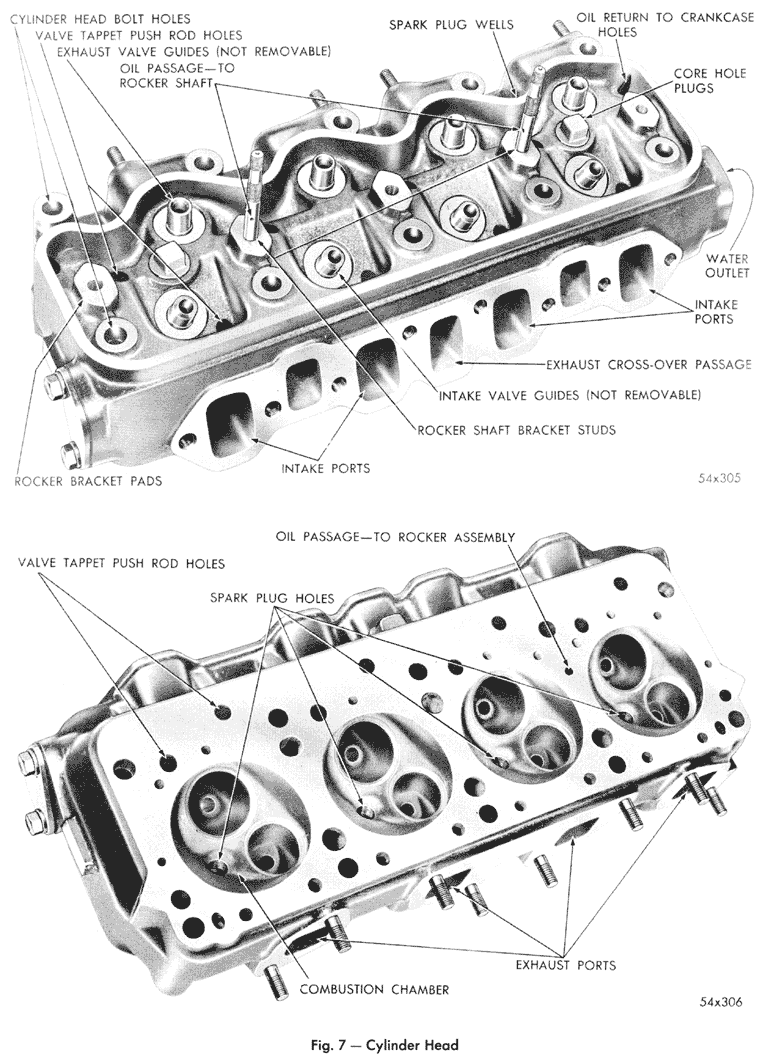 CYLINDER HEAD BOLT HOLES
VALVE TAPPET PUSH ROD HOLES
EXHAUST VALVE GUIDES (NOT REMOVABLE)
OIL PASSAGE—TO ROCKER SHAFT
SPARK PLUG WELLS
OIL RETURN TO CRANKCASE HOLES
CORE HOLE PLUGS
WATER OUTLET
INTAKE PORTS
EXHAUST CROSS-OVER PASSAGE
INTAKE VALVE GUIDES (NOT REMOVABLE)
ROCKER SHAFT BRACKET STUDS
INTAKE PORTS
ROCKER BRACKET PADS
54x305

OIL PASSAGE—TO ROCKER ASSEMBLY
VALVE TAPPET PUSH ROD HOLES
SPARK PLUG HOLES
EXHAUST PORTS
COMBUSTION CHAMBER
54x306

Fig. 7 — Cylinder Head